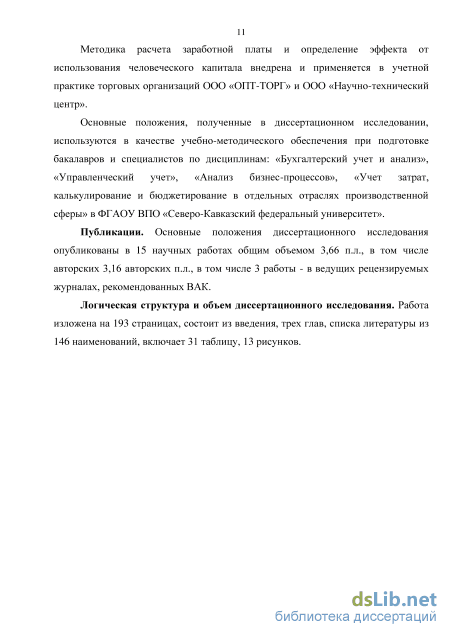 11

Методика расчета заработной платы и определение эффекта от использования человеческого капитала внедрена и применяется в учетной практике торговых организаций ООО «ОПТ-ТОРГ» и ООО «Научно-технический центр».

Основные положения, полученные в диссертационном исследовании, используются в качестве учебно-методического обеспечения при подготовке бакалавров и специалистов по дисциплинам: «Бухгалтерский учет и анализ», «Управленческий учет», «Анализ бизнес-процессов», «Учет затрат, калькулирование и бюджетирование в отдельных отраслях производственной сферы» в ФГАОУ ВПО «Северо-Кавказский федеральный университет».

Публикации. Основные положения диссертационного исследования опубликованы в 15 научных работах общим объемом 3,66 п.л., в том числе авторских 3,16 авторских п.л., в том числе 3 работы - в ведущих рецензируемых журналах, рекомендованных ВАК.

Логическая структура и объем диссертационного исследования. Работа изложена на 193 страницах, состоит из введения, трех глав, списка литературы из 146 наименований, включает 31 таблицу, 13 рисунков.

dsLib.net
библиотека диссертаций